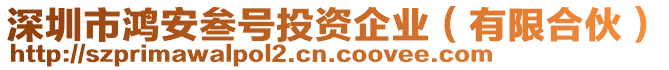 深圳市鸿安叁号投资企业（有限合伙）
http://szprimawalpol2.cn.coovee.com